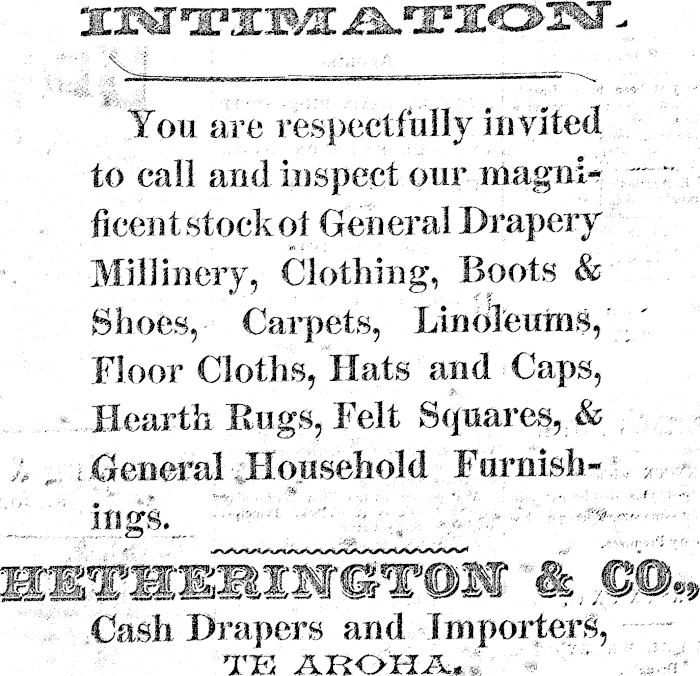 INTIMATION.

You are respectfully invited to call and inspect our magnificent stock of General Drapery Millinery, Clothing, Boots & Shoes, Carpets, Linoleums, Floor Cloths, Hats and Caps, Hearth Rugs, Felt Squares, & General Household Furnishings.

HETHERINGTON & CO.,
Cash Drapers and Importers,
TE AROHA.